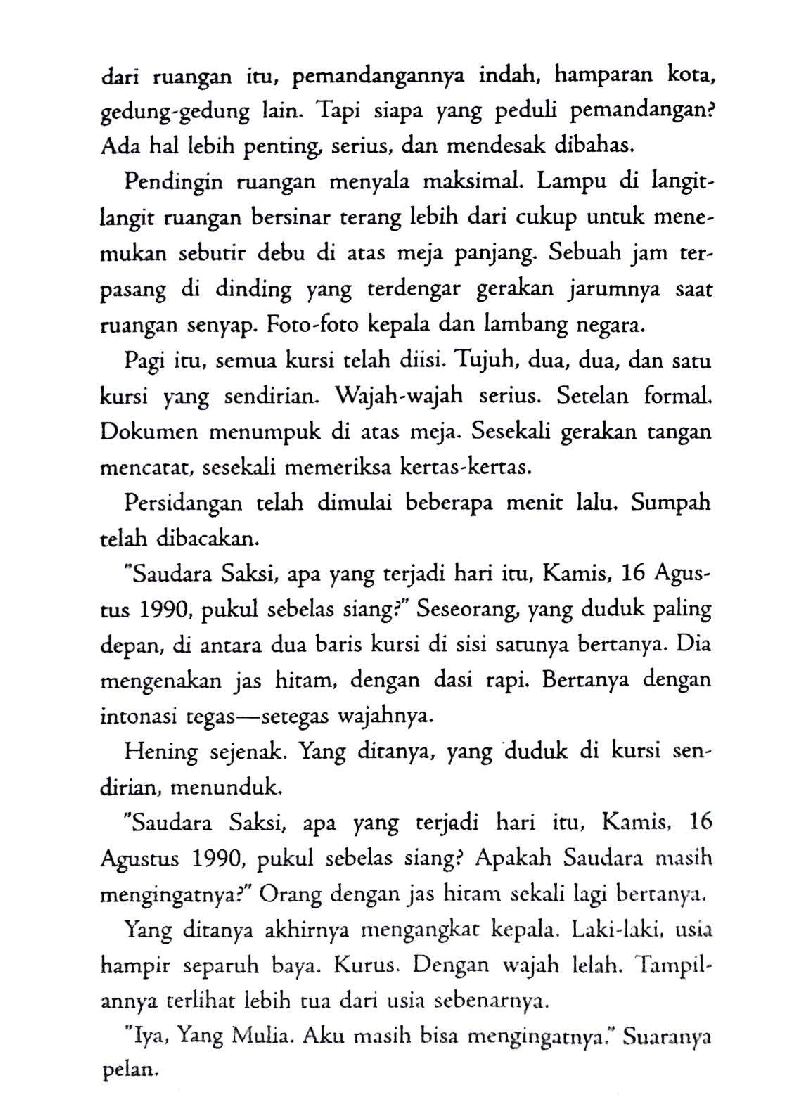 dari ruangan itu, pemandangannya indah, hamparan kota, gedung-gedung lain. Tapi siapa yang peduli pemandangan? Ada hal lebih penting, serius, dan mendesak dibahas.

Pendingin ruangan menyala maksimal. Lampu di langit-langit ruangan bersinar terang lebih dari cukup untuk menemukan sebutir debu di atas meja panjang. Sebuah jam terpasang di dinding yang terdengar gerakan jarumnya saat ruangan senyap. Foto-foto kepala dan lambang negara.

Pagi itu, semua kursi telah diisi. Tujuh, dua, dua, dan satu kursi yang sendirian. Wajah-wajah serius. Setelan formal. Dokumen menumpuk di atas meja. Sesekali gerakan tangan mencatat, sesekali memeriksa kertas-kertas.

Persidangan telah dimulai beberapa menit lalu. Sumpah telah dibacakan.

"Saudara Saksi, apa yang terjadi hari itu, Kamis, 16 Agustus 1990, pukul sebelas siang?" Seseorang, yang duduk paling depan, di antara dua baris kursi di sisi satunya bertanya. Dia mengenakan jas hitam, dengan dasi rapi. Bertanya dengan intonasi tegas—setegas wajahnya.

Hening sejenak. Yang ditanya, yang duduk di kursi sendirian, menunduk.

"Saudara Saksi, apa yang terjadi hari itu, Kamis, 16 Agustus 1990, pukul sebelas siang? Apakah Saudara masih mengingatnya?" Orang dengan jas hitam sekali lagi bertanya.

Yang ditanya akhirnya mengangkat kepala. Laki-laki, usia hampir separuh baya. Kurus. Dengan wajah lelah. Tampilannya terlihat lebih tua dari usia sebenarnya.

"Iya, Yang Mulia. Aku masih bisa mengingatnya." Suaranya pelan.